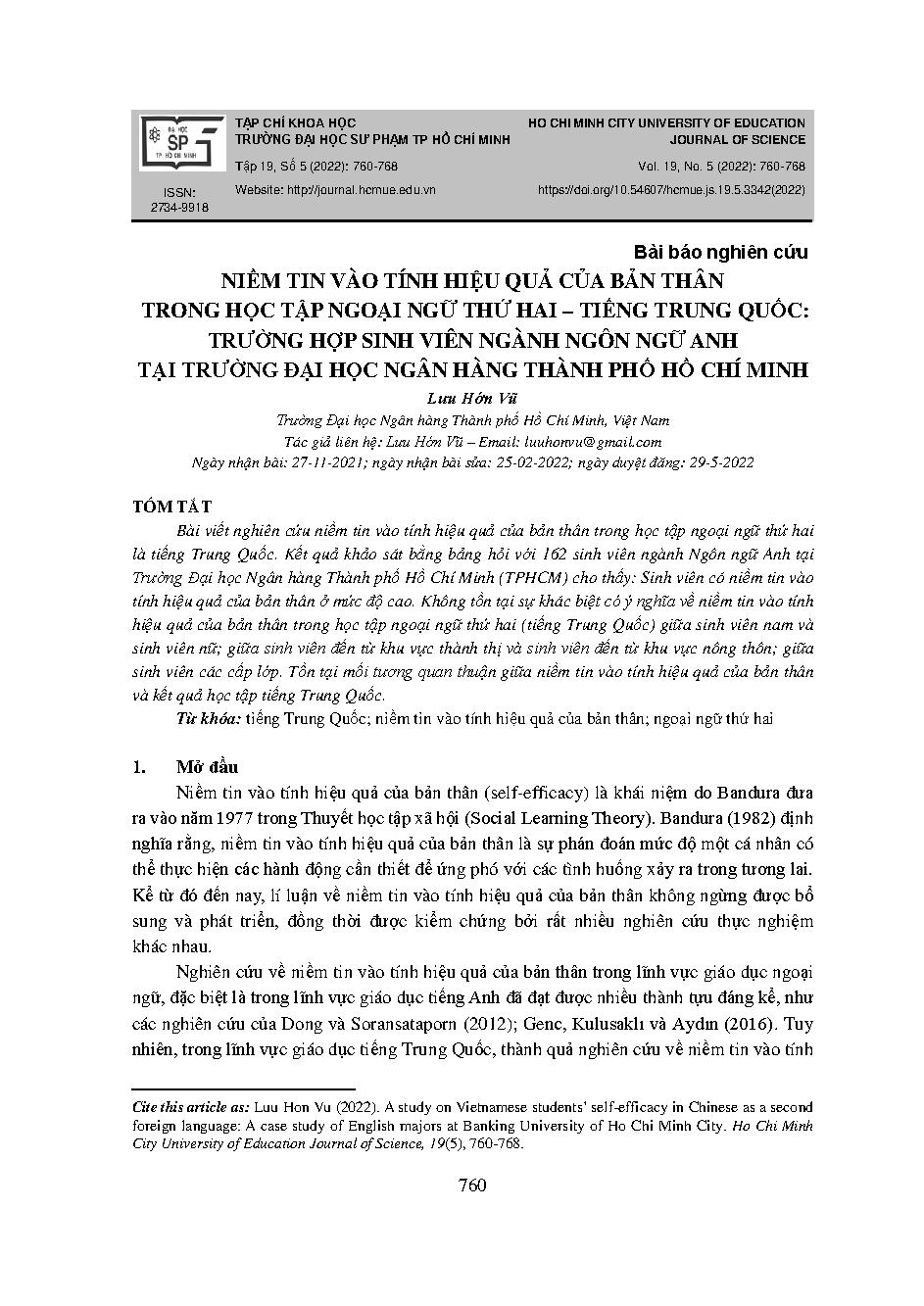 ĐẠI HỌC SP TP HỒ CHÍ MINH

ISSN: 2734-9918

TẠP CHÍ KHOA HỌC
TRƯỜNG ĐẠI HỌC SƯ PHẠM TP HỒ CHÍ MINH

Tập 19, Số 5 (2022): 760-768

Website: http://journal.hcmue.edu.vn

HO CHI MINH CITY UNIVERSITY OF EDUCATION
JOURNAL OF SCIENCE

Vol. 19, No. 5 (2022): 760-768

https://doi.org/10.54607/hcmue.js.19.5.3342(2022)

Bài báo nghiên cứu

NIỀM TIN VÀO TÍNH HIỆU QUẢ CỦA BẢN THÂN TRONG HỌC TẬP NGOẠI NGỮ THỨ HAI – TIẾNG TRUNG QUỐC: TRƯỜNG HỢP SINH VIÊN NGÀNH NGÔN NGỮ ANH TẠI TRƯỜNG ĐẠI HỌC NGÂN HÀNG THÀNH PHỐ HỒ CHÍ MINH

Lưu Hớn Vũ

Trường Đại học Ngân hàng Thành phố Hồ Chí Minh, Việt Nam
Tác giả liên hệ: Lưu Hớn Vũ – Email: luuhonvu@gmail.com
Ngày nhận bài: 27-11-2021; ngày nhận bài sửa: 25-02-2022; ngày duyệt đăng: 29-5-2022

TÓM TẮT

Bài viết nghiên cứu niềm tin vào tính hiệu quả của bản thân trong học tập ngoại ngữ thứ hai là tiếng Trung Quốc. Kết quả khảo sát bằng bảng hỏi với 162 sinh viên ngành Ngôn ngữ Anh tại Trường Đại học Ngân hàng Thành phố Hồ Chí Minh (TPHCM) cho thấy: Sinh viên có niềm tin vào tính hiệu quả của bản thân ở mức độ cao. Không tồn tại sự khác biệt có ý nghĩa về niềm tin vào tính hiệu quả của bản thân trong học tập ngoại ngữ thứ hai (tiếng Trung Quốc) giữa sinh viên nam và sinh viên nữ; giữa sinh viên đến từ khu vực thành thị và sinh viên đến từ khu vực nông thôn; giữa sinh viên các cấp lớp. Tồn tại mối tương quan thuận giữa niềm tin vào tính hiệu quả của bản thân và kết quả học tập tiếng Trung Quốc.

Từ khóa: tiếng Trung Quốc; niềm tin vào tính hiệu quả của bản thân; ngoại ngữ thứ hai

1. Mở đầu

Niềm tin vào tính hiệu quả của bản thân (self-efficacy) là khái niệm do Bandura đưa ra vào năm 1977 trong Thuyết học tập xã hội (Social Learning Theory). Bandura (1982) định nghĩa rằng, niềm tin vào tính hiệu quả của bản thân là sự phán đoán mức độ một cá nhân có thể thực hiện các hành động cần thiết để ứng phó với các tình huống xảy ra trong tương lai. Kể từ đó đến nay, lí luận về niềm tin vào tính hiệu quả của bản thân không ngừng được bổ sung và phát triển, đồng thời được kiểm chứng bởi rất nhiều nghiên cứu thực nghiệm khác nhau.

Nghiên cứu về niềm tin vào tính hiệu quả của bản thân trong lĩnh vực giáo dục ngoại ngữ, đặc biệt là trong lĩnh vực giáo dục tiếng Anh đã đạt được nhiều thành tựu đáng kể, như các nghiên cứu của Dong và Soransataporn (2012); Genc, Kulusaklı và Aydın (2016). Tuy nhiên, trong lĩnh vực giáo dục tiếng Trung Quốc, thành quả nghiên cứu về niềm tin vào tính

Cite this article as: Luu Hon Vu (2022). A study on Vietnamese students' self-efficacy in Chinese as a second foreign language: A case study of English majors at Banking University of Ho Chi Minh City. Ho Chi Minh City University of Education Journal of Science, 19(5), 760-768.

760